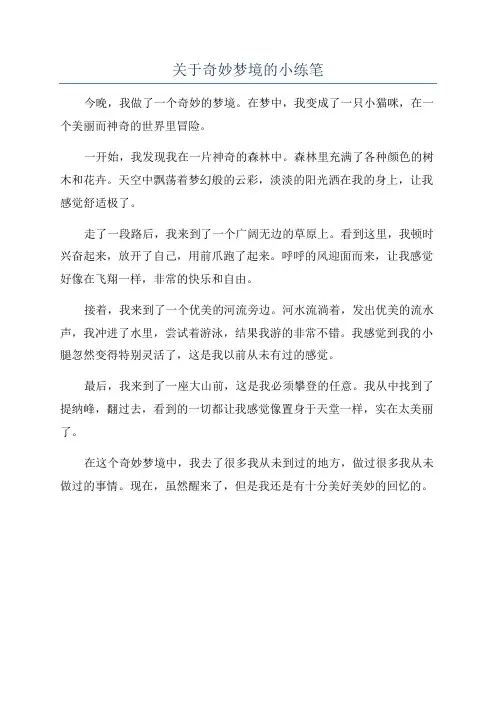 关于奇妙梦境的小练笔

今晚，我做了一个奇妙的梦境。在梦中，我变成了一只小猫咪，在一个美丽而神奇的世界里冒险。

一开始，我发现我在一片神奇的森林中。森林里充满了各种颜色的树木和花卉。天空中飘荡着梦幻般的云彩，淡淡的阳光洒在我的身上，让我感觉舒适极了。

走了一段路后，我来到了一个广阔无边的草原上。看到这里，我顿时兴奋起来，放开了自己，用前爪跑了起来。呼呼的风迎面而来，让我感觉好像在飞翔一样，非常的快乐和自由。

接着，我来到了一个优美的河流旁边。河水流淌着，发出优美的流水声，我冲进了水里，尝试着游泳，结果我游的非常不错。我感觉到我的小腿忽然变得特别灵活了，这是我以前从未有过的感觉。

最后，我来到了一座大山前，这是我必须攀登的任意。我从中找到了提纳峰，翻过去，看到的一切都让我感觉像置身于天堂一样，实在太美丽了。

在这个奇妙梦境中，我去了很多我从未到过的地方，做过很多我从未做过的事情。现在，虽然醒来了，但是我还是有十分美好美妙的回忆的。